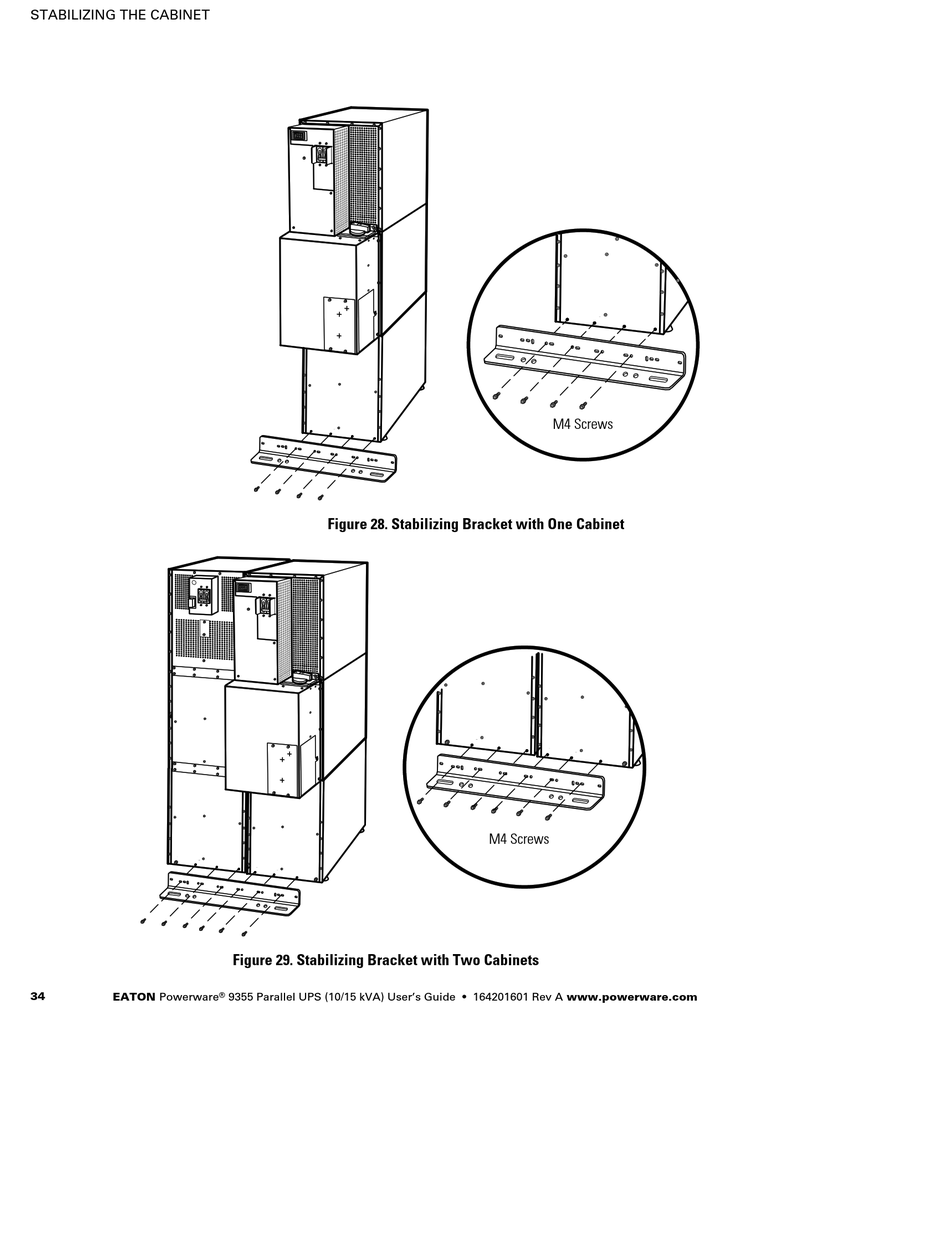 STABILIZING THE CABINET

M4 Screws

Figure 28. Stabilizing Bracket with One Cabinet

M4 Screws

Figure 29. Stabilizing Bracket with Two Cabinets

34 EATON Powerware® 9355 Parallel UPS (10/15 kVA) User's Guide • 164201601 Rev A www.powerware.com